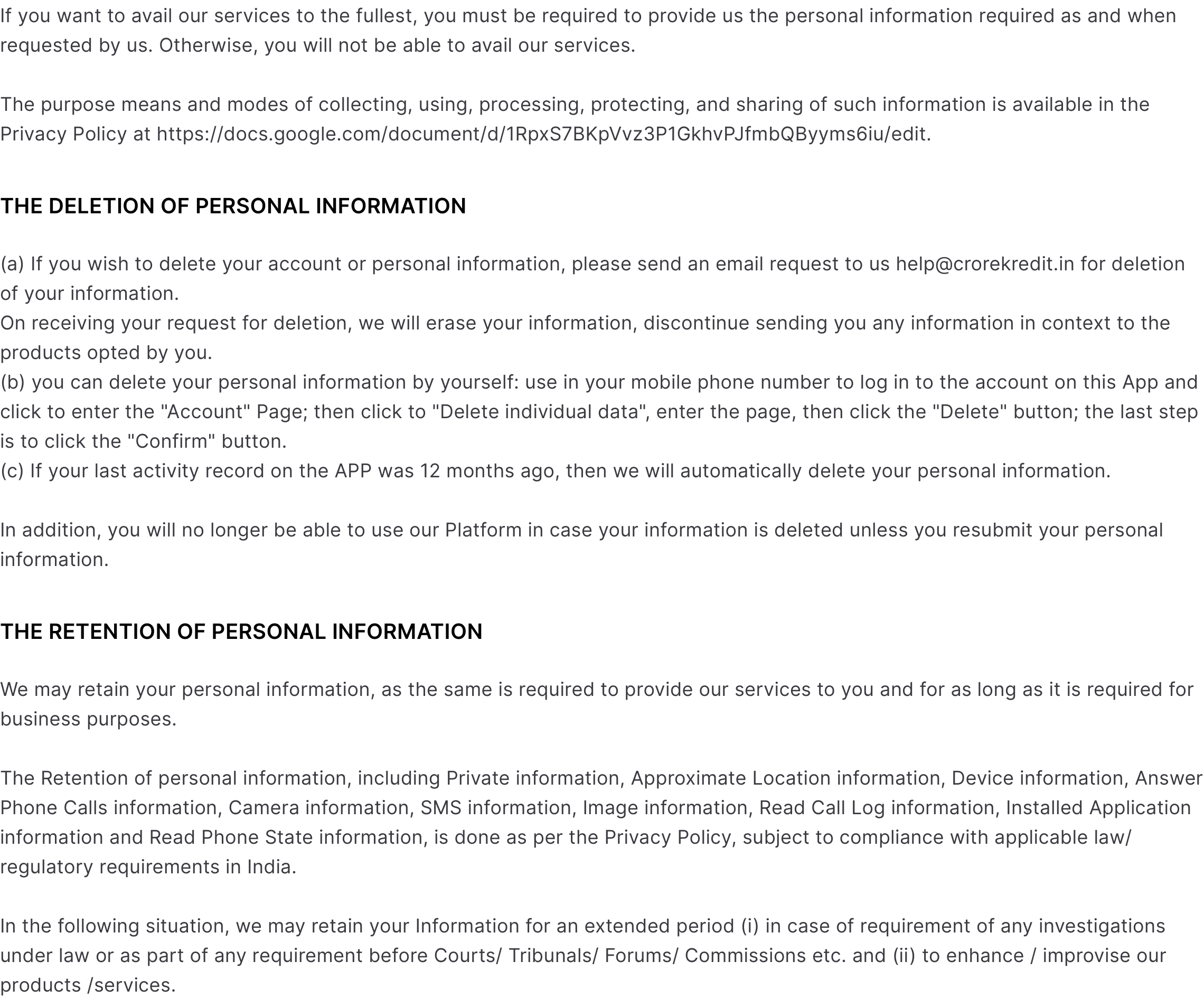 If you want to avail our services to the fullest, you must be required to provide us the personal information required as and when requested by us. Otherwise, you will not be able to avail our services.

The purpose means and modes of collecting, using, processing, protecting, and sharing of such information is available in the Privacy Policy at https://docs.google.com/document/d/1RpxS7BKpVvz3P1GkhvPJfmbQByyms6iu/edit.

THE DELETION OF PERSONAL INFORMATION

(a) If you wish to delete your account or personal information, please send an email request to us help@crorekredit.in for deletion of your information.
On receiving your request for deletion, we will erase your information, discontinue sending you any information in context to the products opted by you.
(b) you can delete your personal information by yourself: use in your mobile phone number to log in to the account on this App and click to enter the "Account" Page; then click to "Delete individual data", enter the page, then click the "Delete" button; the last step is to click the "Confirm" button.
(c) If your last activity record on the APP was 12 months ago, then we will automatically delete your personal information.

In addition, you will no longer be able to use our Platform in case your information is deleted unless you resubmit your personal information.

THE RETENTION OF PERSONAL INFORMATION

We may retain your personal information, as the same is required to provide our services to you and for as long as it is required for business purposes.

The Retention of personal information, including Private information, Approximate Location information, Device information, Answer Phone Calls information, Camera information, SMS information, Image information, Read Call Log information, Installed Application information and Read Phone State information, is done as per the Privacy Policy, subject to compliance with applicable law/ regulatory requirements in India.

In the following situation, we may retain your Information for an extended period (i) in case of requirement of any investigations under law or as part of any requirement before Courts/ Tribunals/ Forums/ Commissions etc. and (ii) to enhance / improvise our products /services.